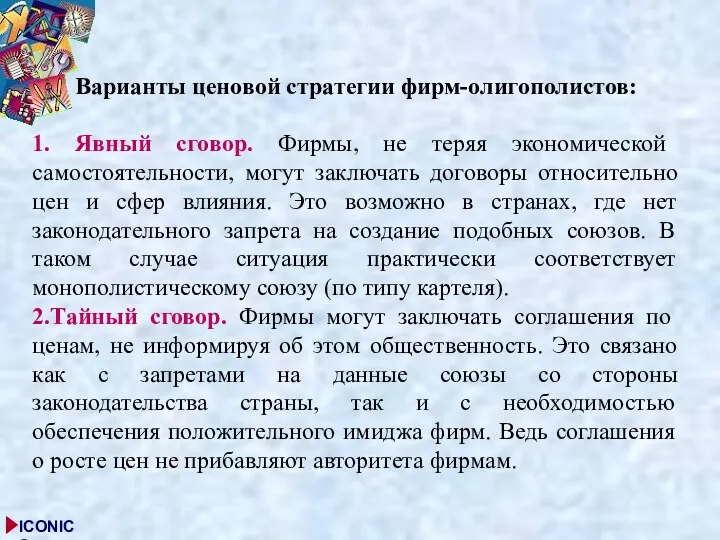 Варианты ценовой стратегии фирм-олигополистов:

1. Явный сговор. Фирмы, не теряя экономической самостоятельности, могут заключать договоры относительно цен и сфер влияния. Это возможно в странах, где нет законодательного запрета на создание подобных союзов. В таком случае ситуация практически соответствует монополистическому союзу (по типу картеля).

2.Тайный сговор. Фирмы могут заключать соглашения по ценам, не информируя об этом общественность. Это связано как с запретами на данные союзы со стороны законодательства страны, так и с необходимостью обеспечения положительного имиджа фирм. Ведь соглашения о росте цен не прибавляют авторитета фирмам.

ICONIC